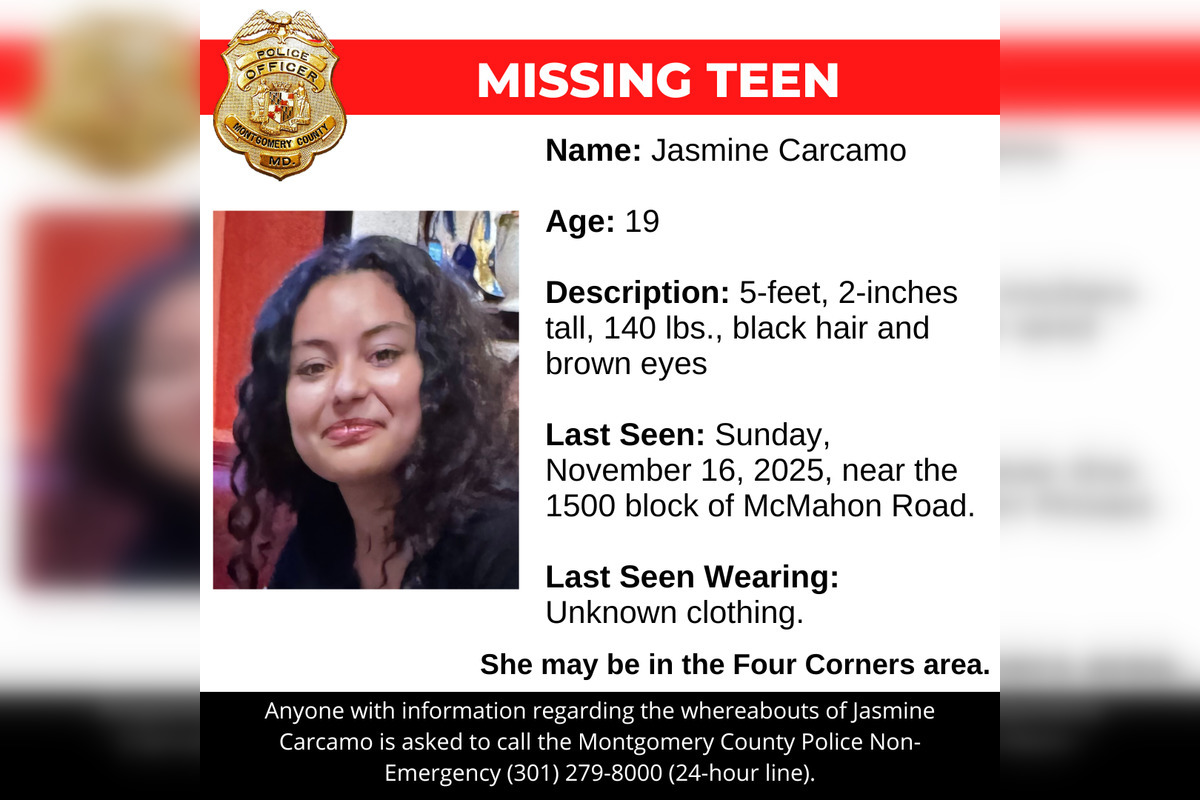 POLICE
OFFICER
MONTGOMERY COUNTY
MD.

MISSING TEEN

Name: Jasmine Carcamo

Age: 19

Description: 5-feet, 2-inches tall, 140 lbs., black hair and brown eyes

Last Seen: Sunday, November 16, 2025, near the 1500 block of McMahon Road.

Last Seen Wearing: Unknown clothing.

She may be in the Four Corners area.

Anyone with information regarding the whereabouts of Jasmine Carcamo is asked to call the Montgomery County Police Non-Emergency (301) 279-8000 (24-hour line).